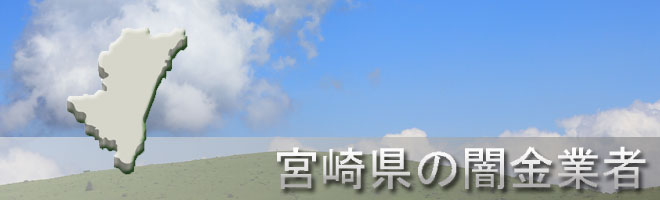 宮崎県の闇金業者